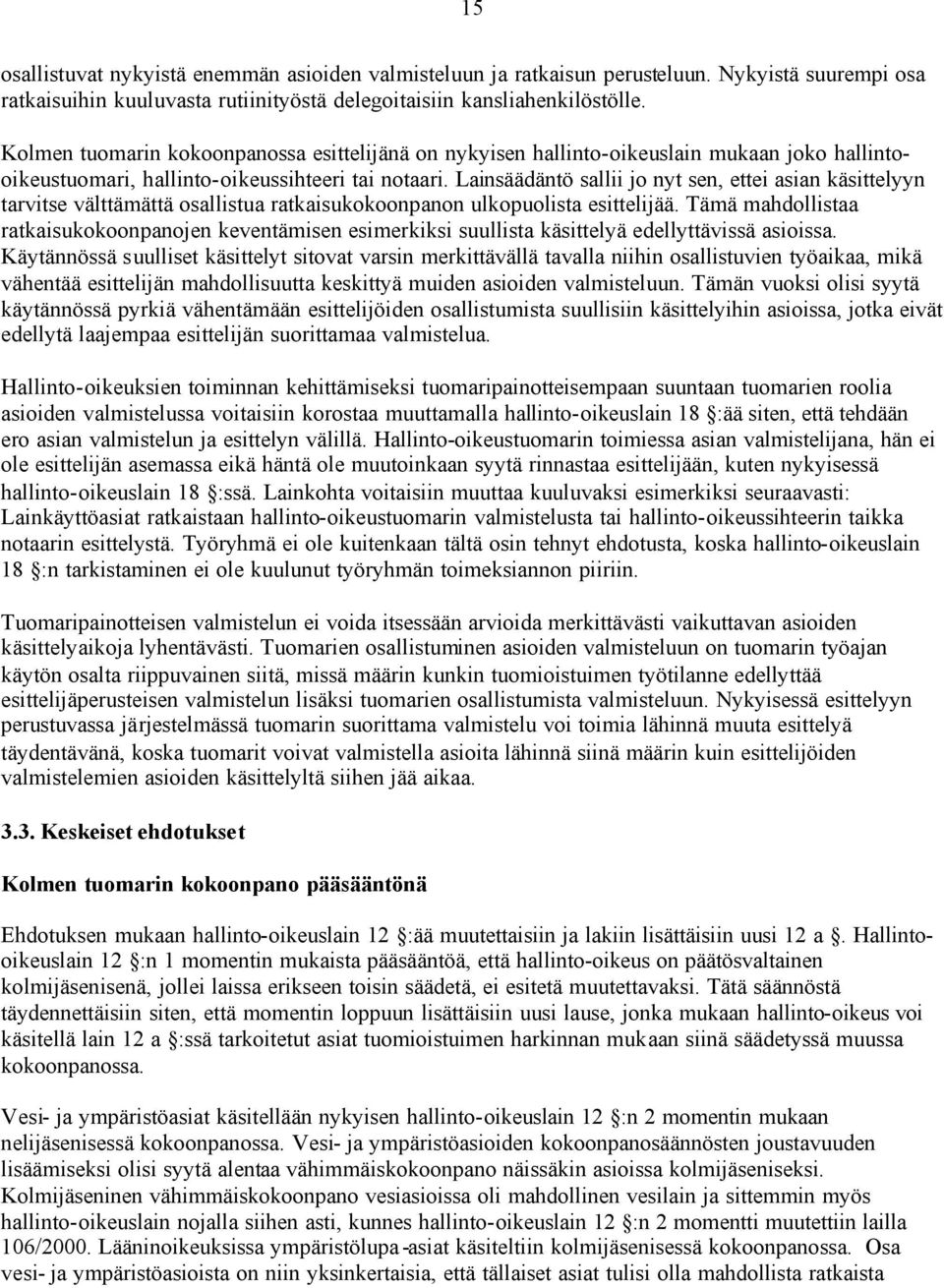 15

osallistuvat nykyistä enemmän asioiden valmisteluun ja ratkaisun perusteluun. Nykyistä suurempi osa ratkaisuihin kuuluvasta rutiinityöstä delegoitaisiin kansliahenkilöstölle.

Kolmen tuomarin kokoonpanossa esittelijänä on nykyisen hallinto-oikeuslain mukaan joko hallinto-oikeustuomari, hallinto-oikeussihteeri tai notaari. Lainsäädäntö sallii jo nyt sen, ettei asian käsittelyyn tarvitse välttämättä osallistua ratkaisukokoonpanon ulkopuolista esittelijää. Tämä mahdollistaa ratkaisukokoonpanojen keventämisen esimerkiksi suullista käsittelyä edellyttävissä asioissa. Käytännössä suulliset käsittelyt sitovat varsin merkittävällä tavalla niihin osallistuvien työaikaa, mikä vähentää esittelijän mahdollisuutta keskittyä muiden asioiden valmisteluun. Tämän vuoksi olisi syytä käytännössä pyrkiä vähentämään esittelijöiden osallistumista suullisiin käsittelyihin asioissa, jotka eivät edellytä laajempaa esittelijän suorittamaa valmistelua.

Hallinto-oikeuksien toiminnan kehittämiseksi tuomaripainotteisempaan suuntaan tuomarien roolia asioiden valmistelussa voitaisiin korostaa muuttamalla hallinto-oikeuslain 18 §:ää siten, että tehdään ero asian valmistelun ja esittelyn välillä. Hallinto-oikeustuomarin toimiessa asian valmistelijana, hän ei ole esittelijän asemassa eikä häntä ole muutoinkaan syytä rinnastaa esittelijään, kuten nykyisessä hallinto-oikeuslain 18 §:ssä. Lainkohta voitaisiin muuttaa kuuluvaksi esimerkiksi seuraavasti: Lainkäyttöasiat ratkaistaan hallinto-oikeustuomarin valmistelusta tai hallinto-oikeussihteerin taikka notaarin esittelystä. Työryhmä ei ole kuitenkaan tältä osin tehnyt ehdotusta, koska hallinto-oikeuslain 18 §:n tarkistaminen ei ole kuulunut työryhmän toimeksiannon piiriin.

Tuomaripainotteisen valmistelun ei voida itsessään arvioida merkittävästi vaikuttavan asioiden käsittelyaikoja lyhentävästi. Tuomarien osallistuminen asioiden valmisteluun on tuomarin työajan käytön osalta riippuvainen siitä, missä määrin kunkin tuomioistuimen työtilanne edellyttää esittelijäperusteisen valmistelun lisäksi tuomarien osallistumista valmisteluun. Nykyisessä esittelyyn perustuvassa järjestelmässä tuomarin suorittama valmistelu voi toimia lähinnä muuta esittelyä täydentävänä, koska tuomarit voivat valmistella asioita lähinnä siinä määrin kuin esittelijöiden valmistelemien asioiden käsittelyltä siihen jää aikaa.

3.3. Keskeiset ehdotukset

Kolmen tuomarin kokoonpano pääsääntönä

Ehdotuksen mukaan hallinto-oikeuslain 12 §:ää muutettaisiin ja lakiin lisättäisiin uusi 12 a §. Hallinto-oikeuslain 12 §:n 1 momentin mukaista pääsääntöä, että hallinto-oikeus on päätösvaltainen kolmijäsenisenä, jollei laissa erikseen toisin säädetä, ei esitetä muutettavaksi. Tätä säännöstä täydennettäisiin siten, että momentin loppuun lisättäisiin uusi lause, jonka mukaan hallinto-oikeus voi käsitellä lain 12 a §:ssä tarkoitetut asiat tuomioistuimen harkinnan mukaan siinä säädetyssä muussa kokoonpanossa.

Vesi- ja ympäristöasiat käsitellään nykyisen hallinto-oikeuslain 12 §:n 2 momentin mukaan nelijäsenisessä kokoonpanossa. Vesi- ja ympäristöasioiden kokoonpanosäännösten joustavuuden lisäämiseksi olisi syytä alentaa vähimmäiskokoonpano näissäkin asioissa kolmijäseniseksi. Kolmijäseninen vähimmäiskokoonpano vesiasioissa oli mahdollinen vesilain ja sittemmin myös hallinto-oikeuslain nojalla siihen asti, kunnes hallinto-oikeuslain 12 §:n 2 momentti muutettiin lailla 106/2000. Lääninoikeuksissa ympäristölupa-asiat käsiteltiin kolmijäsenisessä kokoonpanossa. Osa vesi- ja ympäristöasioista on niin yksinkertaisia, että tällaiset asiat tulisi olla mahdollista ratkaista